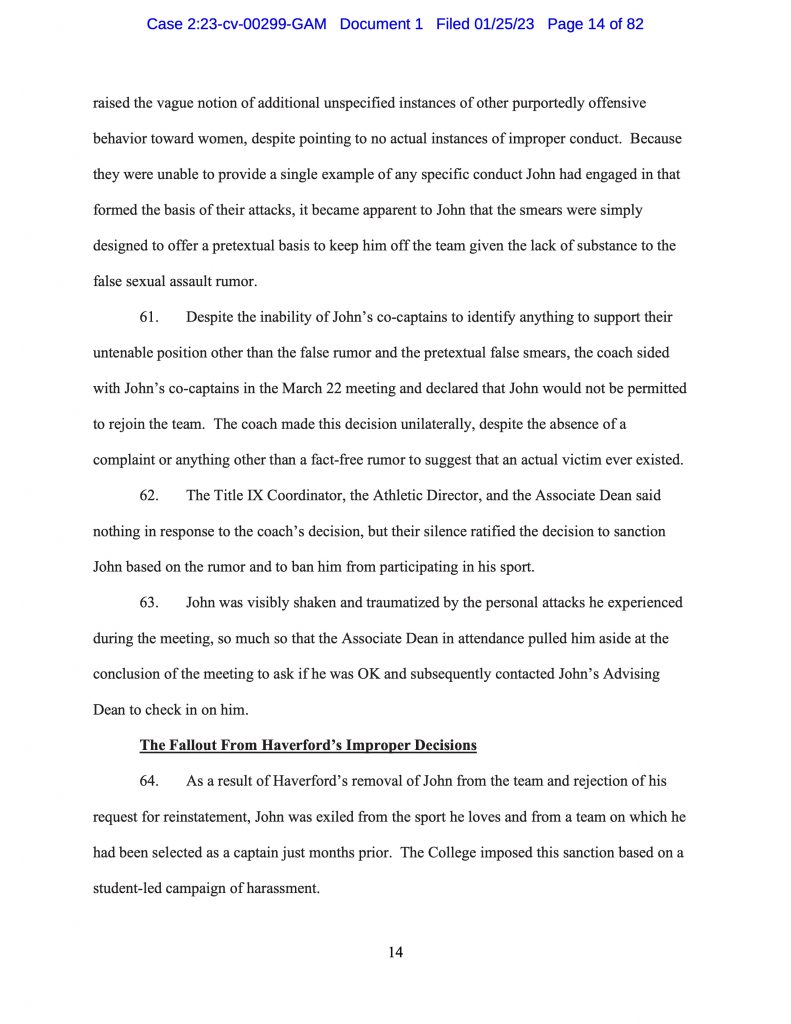 Case 2:23-cv-00299-GAM Document 1 Filed 01/25/23 Page 14 of 82

raised the vague notion of additional unspecified instances of other purportedly offensive behavior toward women, despite pointing to no actual instances of improper conduct. Because they were unable to provide a single example of any specific conduct John had engaged in that formed the basis of their attacks, it became apparent to John that the smears were simply designed to offer a pretextual basis to keep him off the team given the lack of substance to the false sexual assault rumor.

61. Despite the inability of John's co-captains to identify anything to support their untenable position other than the false rumor and the pretextual false smears, the coach sided with John's co-captains in the March 22 meeting and declared that John would not be permitted to rejoin the team. The coach made this decision unilaterally, despite the absence of a complaint or anything other than a fact-free rumor to suggest that an actual victim ever existed.

62. The Title IX Coordinator, the Athletic Director, and the Associate Dean said nothing in response to the coach's decision, but their silence ratified the decision to sanction John based on the rumor and to ban him from participating in his sport.

63. John was visibly shaken and traumatized by the personal attacks he experienced during the meeting, so much so that the Associate Dean in attendance pulled him aside at the conclusion of the meeting to ask if he was OK and subsequently contacted John's Advising Dean to check in on him.

The Fallout From Haverford's Improper Decisions

64. As a result of Haverford's removal of John from the team and rejection of his request for reinstatement, John was exiled from the sport he loves and from a team on which he had been selected as a captain just months prior. The College imposed this sanction based on a student-led campaign of harassment.

14